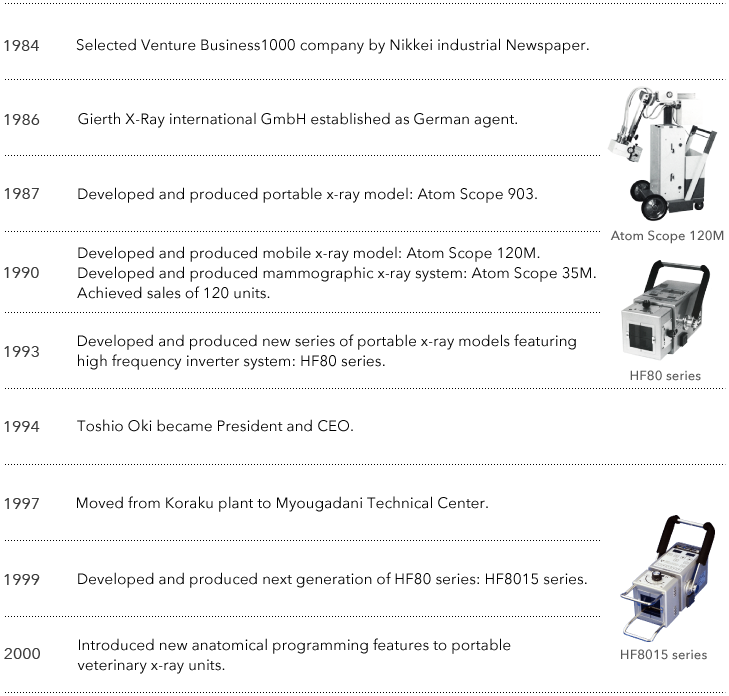 1984 Selected Venture Business1000 company by Nikkei industrial Newspaper.

1986 Gierth X-Ray international GmbH established as German agent.

1987 Developed and produced portable x-ray model: Atom Scope 903.

Atom Scope 120M

1990 Developed and produced mobile x-ray model: Atom Scope 120M. Developed and produced mammographic x-ray system: Atom Scope 35M. Achieved sales of 120 units.

1993 Developed and produced new series of portable x-ray models featuring high frequency inverter system: HF80 series.

HF80 series

1994 Toshio Oki became President and CEO.

1997 Moved from Koraku plant to Myougadani Technical Center.

1999 Developed and produced next generation of HF80 series: HF8015 series.

2000 Introduced new anatomical programming features to portable veterinary x-ray units.

HF8015 series